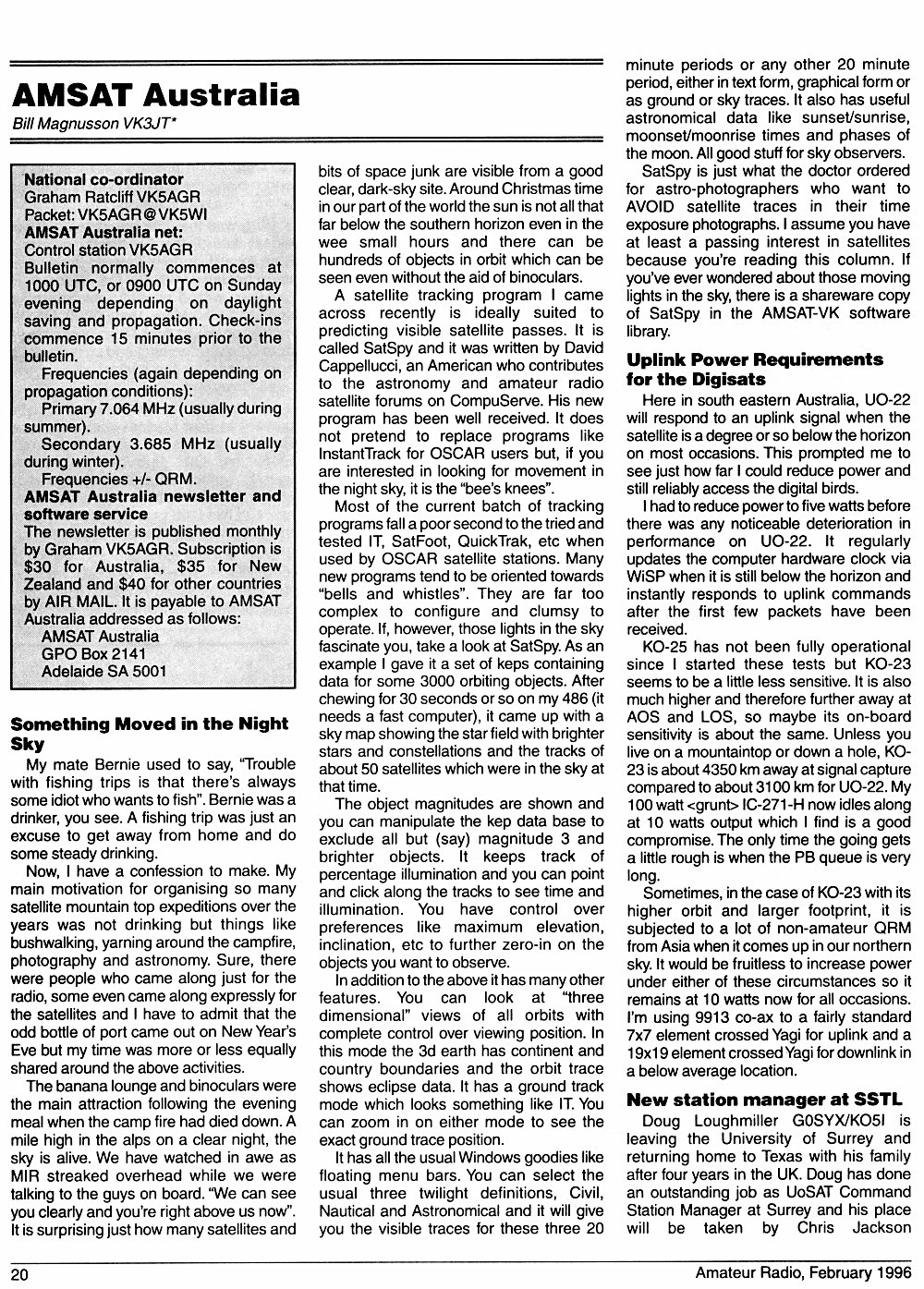 AMSAT Australia

Bill Magnusson VK3JT*

National co-ordinator
Graham Ratcliff VK5AGR
Packet: VK5AGR@VK5WI
AMSAT Australia net:
Control station VK5AGR
Bulletin normally commences at 1000 UTC, or 0900 UTC on Sunday evening depending on daylight saving and propagation. Check-ins commence 15 minutes prior to the bulletin.
Frequencies (again depending on propagation conditions):
Primary 7.064 MHz (usually during summer).
Secondary 3.685 MHz (usually during winter).
Frequencies +/- QRM.
AMSAT Australia newsletter and software service
The newsletter is published monthly by Graham VK5AGR. Subscription is $30 for Australia, $35 for New Zealand and $40 for other countries by AIR MAIL. It is payable to AMSAT Australia addressed as follows:
AMSAT Australia
GPO Box 2141
Adelaide SA 5001

Something Moved in the Night Sky

My mate Bernie used to say, "Trouble with fishing trips is that there's always some idiot who wants to fish". Bernie was a drinker, you see. A fishing trip was just an excuse to get away from home and do some steady drinking.

Now, I have a confession to make. My main motivation for organising so many satellite mountain top expeditions over the years was not drinking but things like bushwalking, yarning around the campfire, photography and astronomy. Sure, there were people who came along just for the radio, some even came along expressly for the satellites and I have to admit that the odd bottle of port came out on New Year's Eve but my time was more or less equally shared around the above activities.

The banana lounge and binoculars were the main attraction following the evening meal when the camp fire had died down. A mile high in the alps on a clear night, the sky is alive. We have watched in awe as MIR streaked overhead while we were talking to the guys on board. "We can see you clearly and you're right above us now". It is surprising just how many satellites and bits of space junk are visible from a good clear, dark-sky site. Around Christmas time in our part of the world the sun is not all that far below the southern horizon even in the wee small hours and there can be hundreds of objects in orbit which can be seen even without the aid of binoculars.

A satellite tracking program I came across recently is ideally suited to predicting visible satellite passes. It is called SatSpy and it was written by David Cappellucci, an American who contributes to the astronomy and amateur radio satellite forums on CompuServe. His new program has been well received. It does not pretend to replace programs like InstantTrack for OSCAR users but, if you are interested in looking for movement in the night sky, it is the "bee's knees".

Most of the current batch of tracking programs fall a poor second to the tried and tested IT, SatFoot, QuickTrak, etc when used by OSCAR satellite stations. Many new programs tend to be oriented towards "bells and whistles". They are far too complex to configure and clumsy to operate. If, however, those lights in the sky fascinate you, take a look at SatSpy. As an example I gave it a set of keps containing data for some 3000 orbiting objects. After chewing for 30 seconds or so on my 486 (it needs a fast computer), it came up with a sky map showing the star field with brighter stars and constellations and the tracks of about 50 satellites which were in the sky at that time.

The object magnitudes are shown and you can manipulate the kep data base to exclude all but (say) magnitude 3 and brighter objects. It keeps track of percentage illumination and you can point and click along the tracks to see time and illumination. You have control over preferences like maximum elevation, inclination, etc to further zero-in on the objects you want to observe.

In addition to the above it has many other features. You can look at "three dimensional" views of all orbits with complete control over viewing position. In this mode the 3d earth has continent and country boundaries and the orbit trace shows eclipse data. It has a ground track mode which looks something like IT. You can zoom in on either mode to see the exact ground trace position.

It has all the usual Windows goodies like floating menu bars. You can select the usual three twilight definitions, Civil, Nautical and Astronomical and it will give you the visible traces for these three 20 minute periods or any other 20 minute period, either in text form, graphical form or as ground or sky traces. It also has useful astronomical data like sunset/sunrise, moonset/moonrise times and phases of the moon. All good stuff for sky observers.

SatSpy is just what the doctor ordered for astro-photographers who want to AVOID satellite traces in their time exposure photographs. I assume you have at least a passing interest in satellites because you're reading this column. If you've ever wondered about those moving lights in the sky, there is a shareware copy of SatSpy in the AMSAT-VK software library.

Uplink Power Requirements for the Digisats

Here in south eastern Australia, UO-22 will respond to an uplink signal when the satellite is a degree or so below the horizon on most occasions. This prompted me to see just how far I could reduce power and still reliably access the digital birds.

I had to reduce power to five watts before there was any noticeable deterioration in performance on UO-22. It regularly updates the computer hardware clock via WiSP when it is still below the horizon and instantly responds to uplink commands after the first few packets have been received.

KO-25 has not been fully operational since I started these tests but KO-23 seems to be a little less sensitive. It is also much higher and therefore further away at AOS and LOS, so maybe its on-board sensitivity is about the same. Unless you live on a mountaintop or down a hole, KO-23 is about 4350 km away at signal capture compared to about 3100 km for UO-22. My 100 watt <grunt> IC-271-H now idles along at 10 watts output which I find is a good compromise. The only time the going gets a little rough is when the PB queue is very long.

Sometimes, in the case of KO-23 with its higher orbit and larger footprint, it is subjected to a lot of non-amateur QRM from Asia when it comes up in our northern sky. It would be fruitless to increase power under either of these circumstances so it remains at 10 watts now for all occasions. I'm using 9913 co-ax to a fairly standard 7x7 element crossed Yagi for uplink and a 19x19 element crossed Yagi for downlink in a below average location.

New station manager at SSTL

Doug Loughmiller G0SYX/KO5I is leaving the University of Surrey and returning home to Texas with his family after four years in the UK. Doug has done an outstanding job as UoSAT Command Station Manager at Surrey and his place will be taken by Chris Jackson

20

Amateur Radio, February 1996